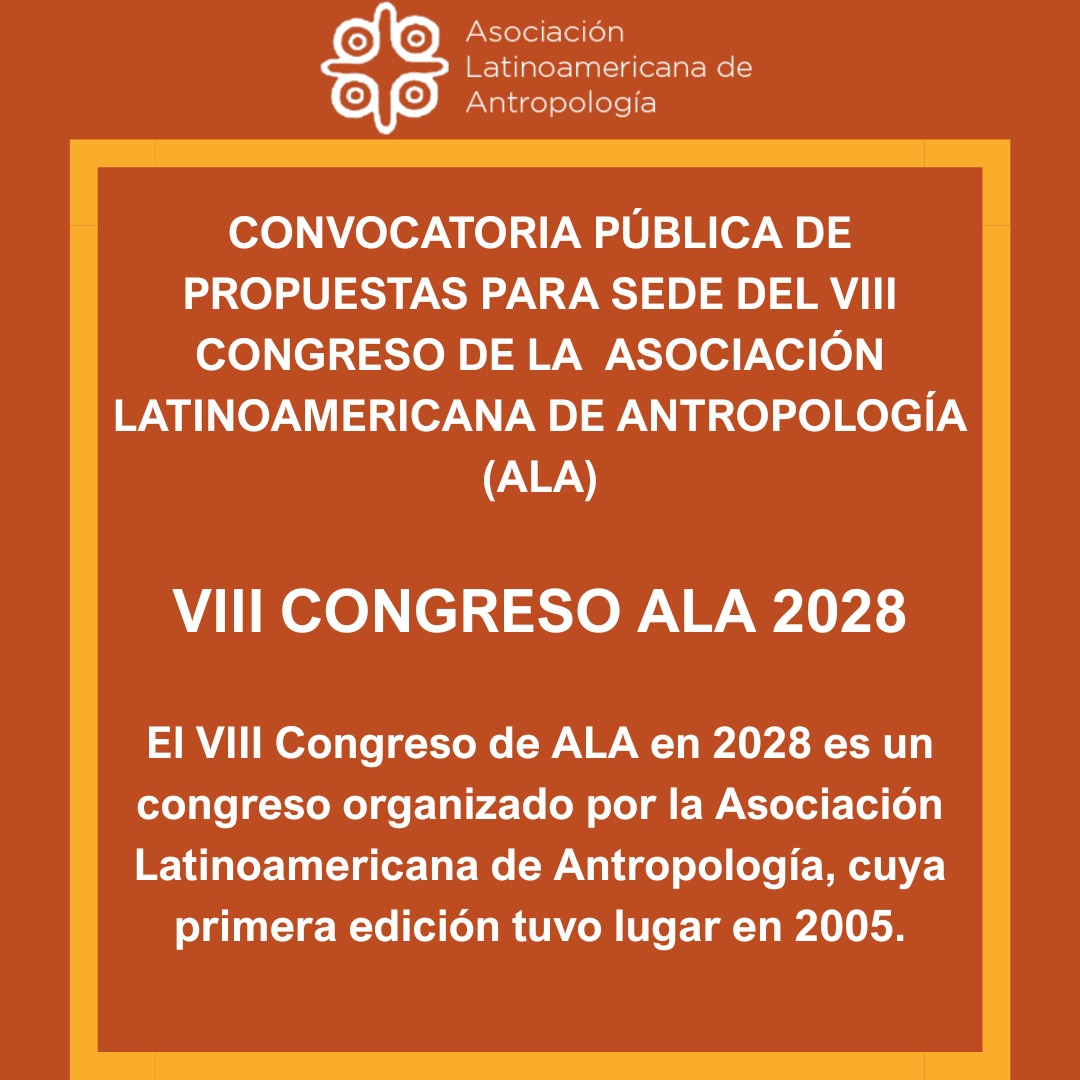 Asociación Latinoamericana de Antropología

CONVOCATORIA PÚBLICA DE PROPUESTAS PARA SEDE DEL VIII CONGRESO DE LA ASOCIACIÓN LATINOAMERICANA DE ANTROPOLOGÍA (ALA)

VIII CONGRESO ALA 2028

El VIII Congreso de ALA en 2028 es un congreso organizado por la Asociación Latinoamericana de Antropología, cuya primera edición tuvo lugar en 2005.